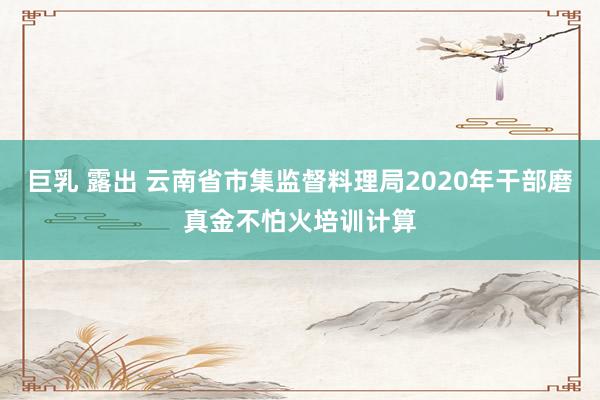 巨乳 露出 云南省市集监督料理局2020年干部磨真金不怕火培训计算